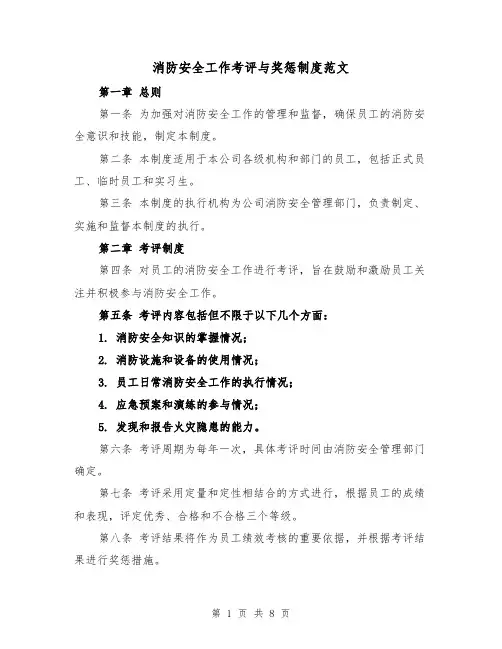 消防安全工作考评与奖惩制度范文

第一章 总则

第一条 为加强对消防安全工作的管理和监督，确保员工的消防安全意识和技能，制定本制度。

第二条 本制度适用于本公司各级机构和部门的员工，包括正式员工、临时员工和实习生。

第三条 本制度的执行机构为公司消防安全管理部门，负责制定、实施和监督本制度的执行。

第二章 考评制度

第四条 对员工的消防安全工作进行考评，旨在鼓励和激励员工关注并积极参与消防安全工作。

第五条 考评内容包括但不限于以下几个方面：

1. 消防安全知识的掌握情况；

2. 消防设施和设备的使用情况；

3. 员工日常消防安全工作的执行情况；

4. 应急预案和演练的参与情况；

5. 发现和报告火灾隐患的能力。

第六条 考评周期为每年一次，具体考评时间由消防安全管理部门确定。

第七条 考评采用定量和定性相结合的方式进行，根据员工的成绩和表现，评定优秀、合格和不合格三个等级。

第八条 考评结果将作为员工绩效考核的重要依据，并根据考评结果进行奖惩措施。

第 1 页 共 8 页